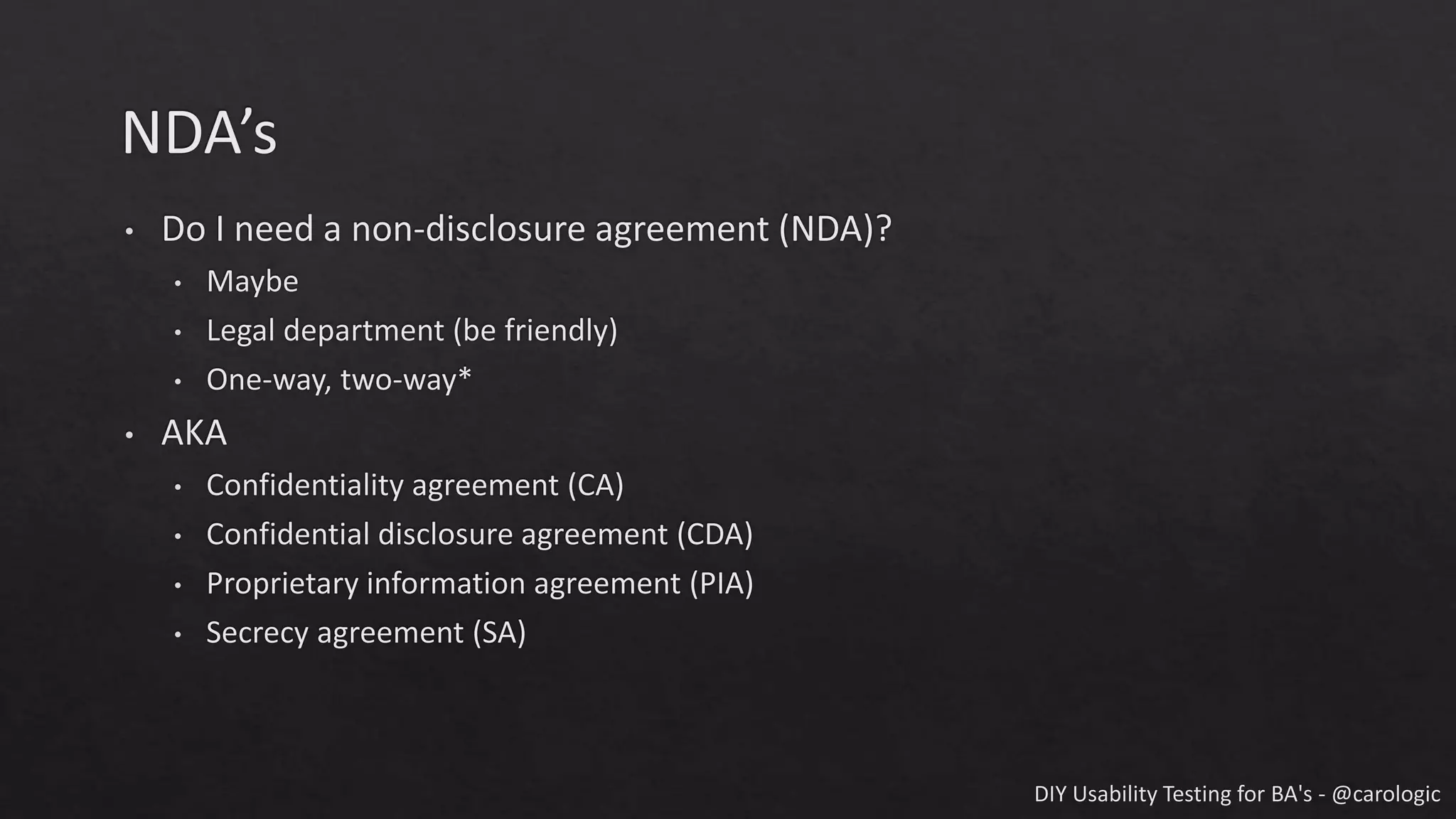 NDA's

• Do I need a non-disclosure agreement (NDA)?
• Maybe
• Legal department (be friendly)
• One-way, two-way*
• AKA
• Confidentiality agreement (CA)
• Confidential disclosure agreement (CDA)
• Proprietary information agreement (PIA)
• Secrecy agreement (SA)

DIY Usability Testing for BA's - @carologic